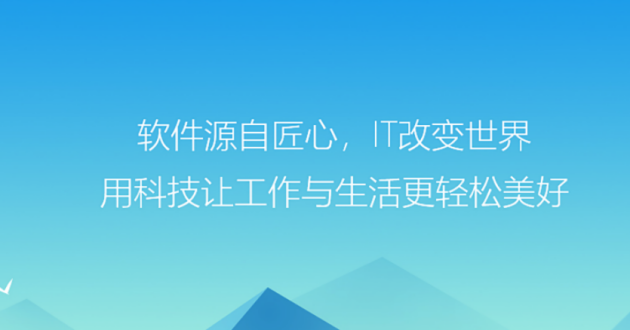 软件源自匠心，IT改变世界
用科技让工作与生活更轻松美好